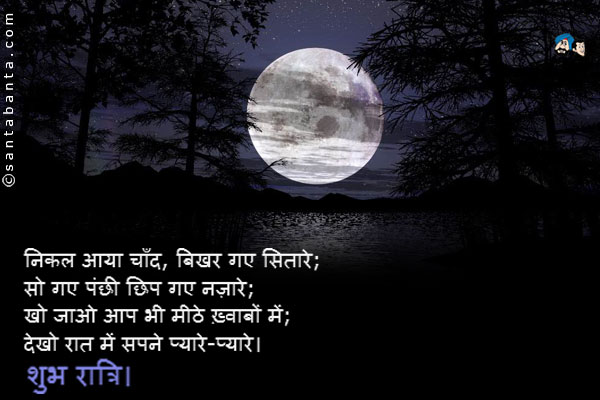 ©santabanta.com

निकल आया चाँद, बिखर गए सितारे;
सो गए पंछी छिप गए नज़ारे;
खो जाओ आप भी मीठे ख़्वाबों में;
देखो रात में सपने प्यारे-प्यारे।

शुभ रात्रि।